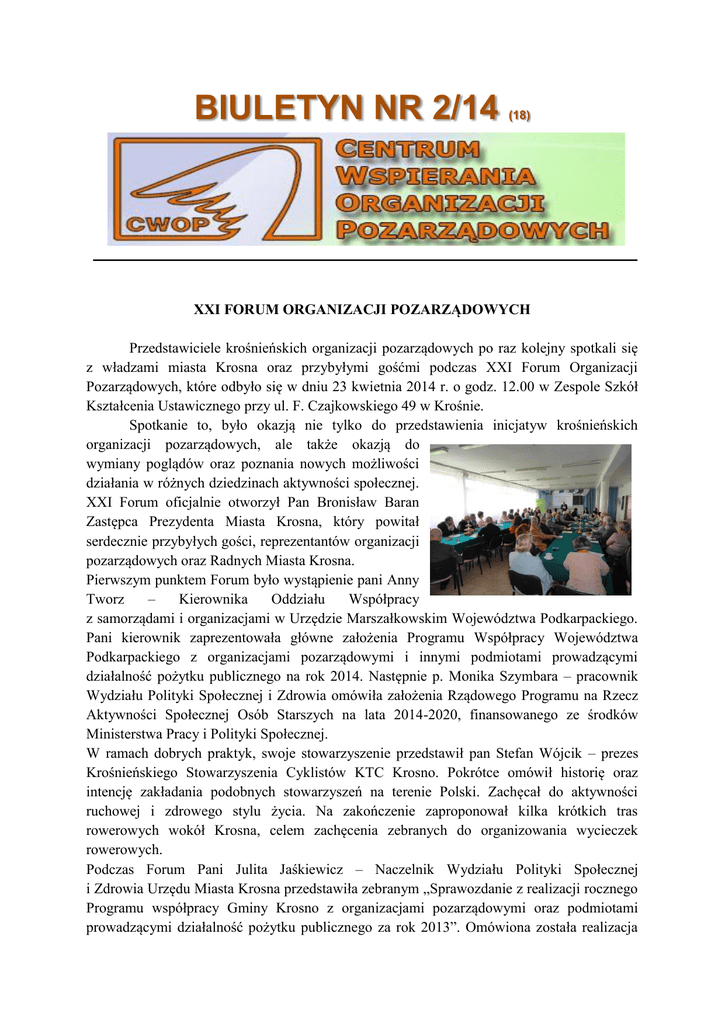 BIULETYN NR 2/14 (18)

CWOP

CENTRUM WSPIERANIA ORGANIZACJI POZARZĄDOWYCH

XXI FORUM ORGANIZACJI POZARZĄDOWYCH

Przedstawiciele krośnieńskich organizacji pozarządowych po raz kolejny spotkali się z władzami miasta Krosna oraz przybyłymi gośćmi podczas XXI Forum Organizacji Pozarządowych, które odbyło się w dniu 23 kwietnia 2014 r. o godz. 12.00 w Zespole Szkół Kształcenia Ustawicznego przy ul. F. Czajkowskiego 49 w Krośnie.

Spotkanie to, było okazją nie tylko do przedstawienia inicjatyw krośnieńskich organizacji pozarządowych, ale także okazją do wymiany poglądów oraz poznania nowych możliwości działania w różnych dziedzinach aktywności społecznej. XXI Forum oficjalnie otworzył Pan Bronisław Baran Zastępca Prezydenta Miasta Krosna, który powitał serdecznie przybyłych gości, reprezentantów organizacji pozarządowych oraz Radnych Miasta Krosna.
Pierwszym punktem Forum było wystąpienie pani Anny Tworz – Kierownika Oddziału Współpracy z samorządami i organizacjami w Urzędzie Marszałkowskim Województwa Podkarpackiego. Pani kierownik zaprezentowała główne założenia Programu Współpracy Województwa Podkarpackiego z organizacjami pozarządowymi i innymi podmiotami prowadzącymi działalność pożytku publicznego na rok 2014. Następnie p. Monika Szymbara – pracownik Wydziału Polityki Społecznej i Zdrowia omówiła założenia Rządowego Programu na Rzecz Aktywności Społecznej Osób Starszych na lata 2014-2020, finansowanego ze środków Ministerstwa Pracy i Polityki Społecznej.
W ramach dobrych praktyk, swoje stowarzyszenie przedstawił pan Stefan Wójcik – prezes Krośnieńskiego Stowarzyszenia Cyklistów KTC Krosno. Pokrótce omówił historię oraz intencję zakładania podobnych stowarzyszeń na terenie Polski. Zachęcał do aktywności ruchowej i zdrowego stylu życia. Na zakończenie zaproponował kilka krótkich tras rowerowych wokół Krosna, celem zachęcenia zebranych do organizowania wycieczek rowerowych.
Podczas Forum Pani Julita Jaśkiewicz – Naczelnik Wydziału Polityki Społecznej i Zdrowia Urzędu Miasta Krosna przedstawiła zebranym „Sprawozdanie z realizacji rocznego Programu współpracy Gminy Krosno z organizacjami pozarządowymi oraz podmiotami prowadzącymi działalność pożytku publicznego za rok 2013”. Omówiona została realizacja